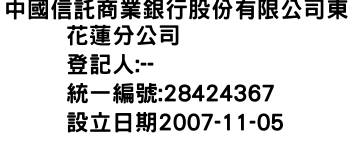 中國信託商業銀行股份有限公司東花蓮分公司
登記人:--
統一編號:28424367
設立日期2007-11-05